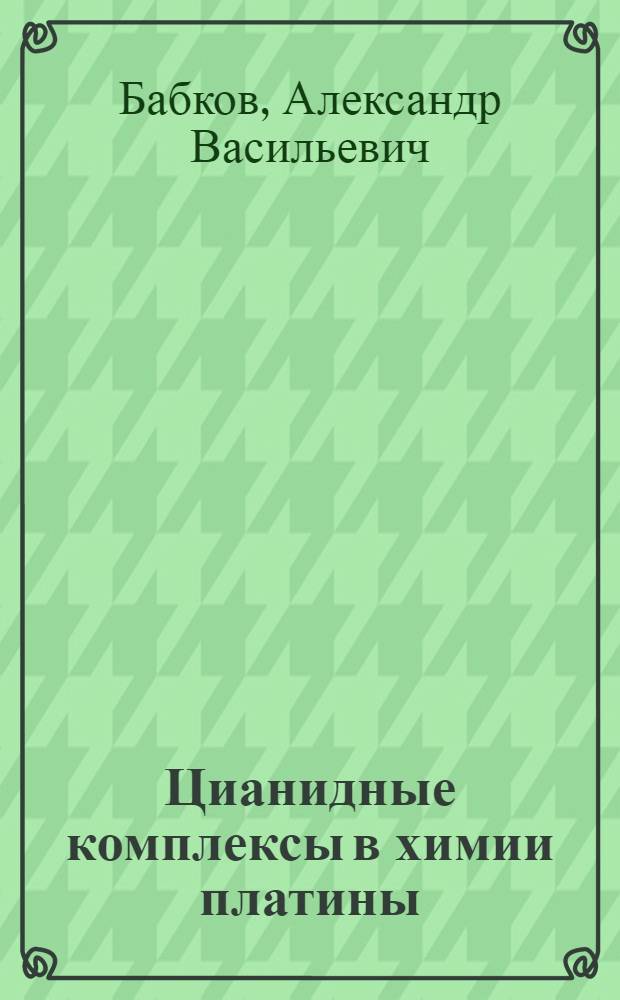 Бабков, Александр Васильевич

Цианидные комплексы в химии платины